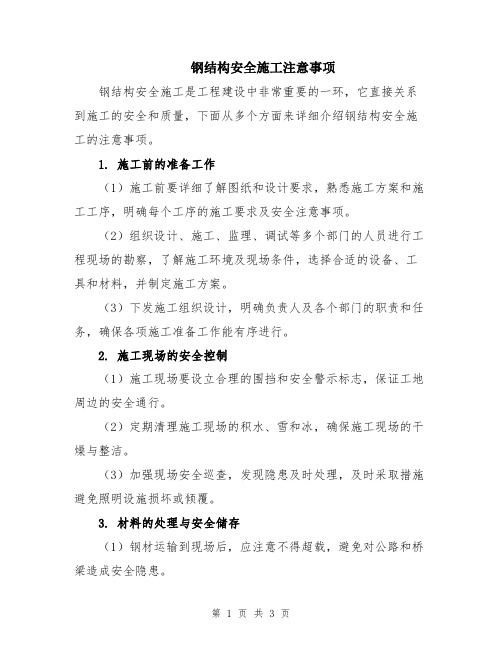 钢结构安全施工注意事项

钢结构安全施工是工程建设中非常重要的一环，它直接关系到施工的安全和质量，下面从多个方面来详细介绍钢结构安全施工的注意事项。

1. 施工前的准备工作

（1）施工前要详细了解图纸和设计要求，熟悉施工方案和施工工序，明确每个工序的施工要求及安全注意事项。

（2）组织设计、施工、监理、调试等多个部门的人员进行工程现场的勘察，了解施工环境及现场条件，选择合适的设备、工具和材料，并制定施工方案。

（3）下发施工组织设计，明确负责人及各个部门的职责和任务，确保各项施工准备工作能有序进行。

2. 施工现场的安全控制

（1）施工现场要设立合理的围挡和安全警示标志，保证工地周边的安全通行。

（2）定期清理施工现场的积水、雪和冰，确保施工现场的干燥与整洁。

（3）加强现场安全巡查，发现隐患及时处理，及时采取措施避免照明设施损坏或倾覆。

3. 材料的处理与安全储存

（1）钢材运输到现场后，应注意不得超载，避免对公路和桥梁造成安全隐患。

第 1 页 共 3 页